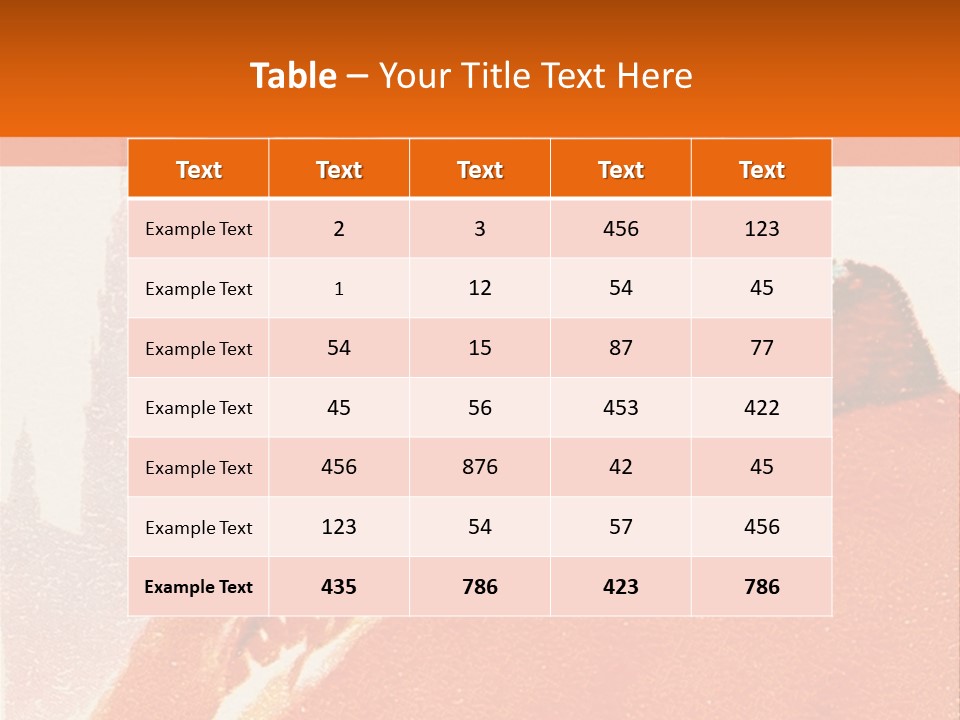 Table – Your Title Text Here

| Text | Text | Text | Text | Text |
|---|---|---|---|---|
| Example Text | 2 | 3 | 456 | 123 |
| Example Text | 1 | 12 | 54 | 45 |
| Example Text | 54 | 15 | 87 | 77 |
| Example Text | 45 | 56 | 453 | 422 |
| Example Text | 456 | 876 | 42 | 45 |
| Example Text | 123 | 54 | 57 | 456 |
| Example Text | 435 | 786 | 423 | 786 |